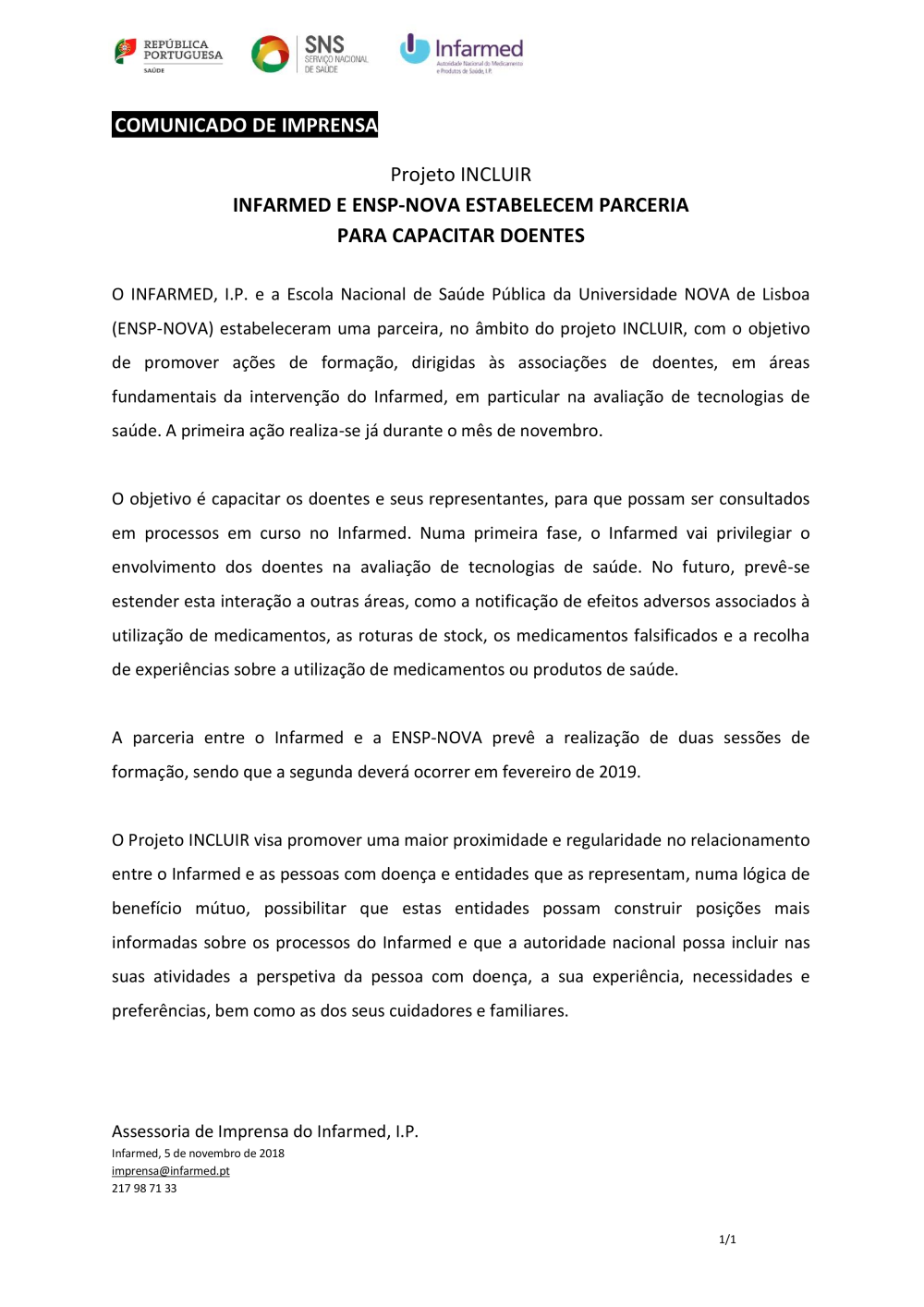 REPÚBLICA PORTUGUESA
SAÚDE

SNS
SERVIÇO NACIONAL
DE SAÚDE

Infarmed
Autoridade Nacional do Medicamento e Produtos de Saúde, I.P.

COMUNICADO DE IMPRENSA

Projeto INCLUIR
INFARMED E ENSP-NOVA ESTABELECEM PARCERIA
PARA CAPACITAR DOENTES

O INFARMED, I.P. e a Escola Nacional de Saúde Pública da Universidade NOVA de Lisboa (ENSP-NOVA) estabeleceram uma parceira, no âmbito do projeto INCLUIR, com o objetivo de promover ações de formação, dirigidas às associações de doentes, em áreas fundamentais da intervenção do Infarmed, em particular na avaliação de tecnologias de saúde. A primeira ação realiza-se já durante o mês de novembro.

O objetivo é capacitar os doentes e seus representantes, para que possam ser consultados em processos em curso no Infarmed. Numa primeira fase, o Infarmed vai privilegiar o envolvimento dos doentes na avaliação de tecnologias de saúde. No futuro, prevê-se estender esta interação a outras áreas, como a notificação de efeitos adversos associados à utilização de medicamentos, as roturas de stock, os medicamentos falsificados e a recolha de experiências sobre a utilização de medicamentos ou produtos de saúde.

A parceria entre o Infarmed e a ENSP-NOVA prevê a realização de duas sessões de formação, sendo que a segunda deverá ocorrer em fevereiro de 2019.

O Projeto INCLUIR visa promover uma maior proximidade e regularidade no relacionamento entre o Infarmed e as pessoas com doença e entidades que as representam, numa lógica de benefício mútuo, possibilitar que estas entidades possam construir posições mais informadas sobre os processos do Infarmed e que a autoridade nacional possa incluir nas suas atividades a perspetiva da pessoa com doença, a sua experiência, necessidades e preferências, bem como as dos seus cuidadores e familiares.

Assessoria de Imprensa do Infarmed, I.P.
Infarmed, 5 de novembro de 2018
imprensa@infarmed.pt
217 98 71 33

1/1